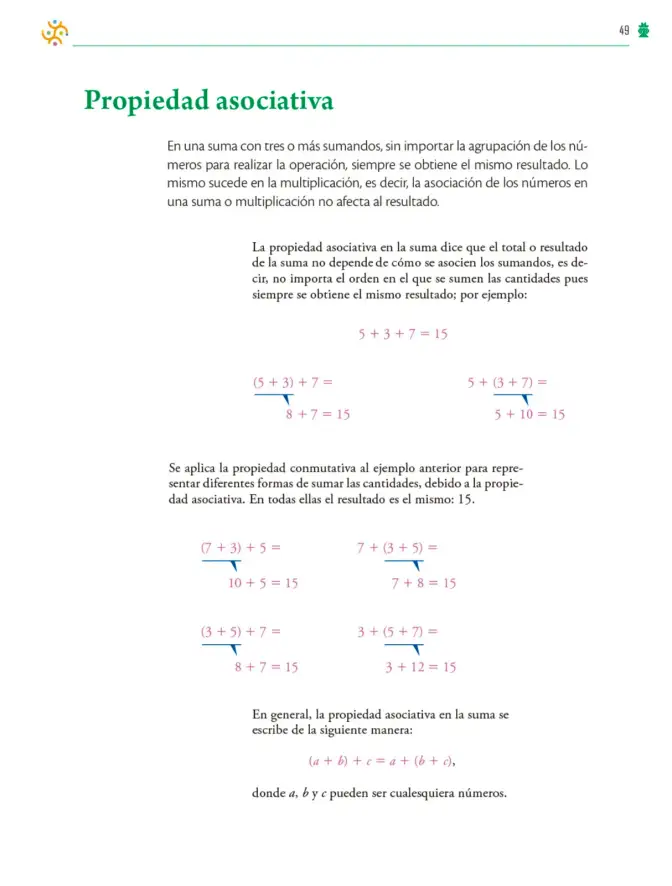 49

Propiedad asociativa

En una suma con tres o más sumandos, sin importar la agrupación de los números para realizar la operación, siempre se obtiene el mismo resultado. Lo mismo sucede en la multiplicación, es decir, la asociación de los números en una suma o multiplicación no afecta al resultado.

La propiedad asociativa en la suma dice que el total o resultado de la suma no depende de cómo se asocien los sumandos, es decir, no importa el orden en el que se sumen las cantidades pues siempre se obtiene el mismo resultado; por ejemplo:

$5 + 3 + 7 = 15$

$(5 + 3) + 7 =$
$8 + 7 = 15$

$5 + (3 + 7) =$
$5 + 10 = 15$

Se aplica la propiedad conmutativa al ejemplo anterior para representar diferentes formas de sumar las cantidades, debido a la propiedad asociativa. En todas ellas el resultado es el mismo: 15.

$(7 + 3) + 5 =$
$10 + 5 = 15$

$7 + (3 + 5) =$
$7 + 8 = 15$

$(3 + 5) + 7 =$
$8 + 7 = 15$

$3 + (5 + 7) =$
$3 + 12 = 15$

En general, la propiedad asociativa en la suma se escribe de la siguiente manera:

$(a + b) + c = a + (b + c)$,

donde a, b y c pueden ser cualesquiera números.